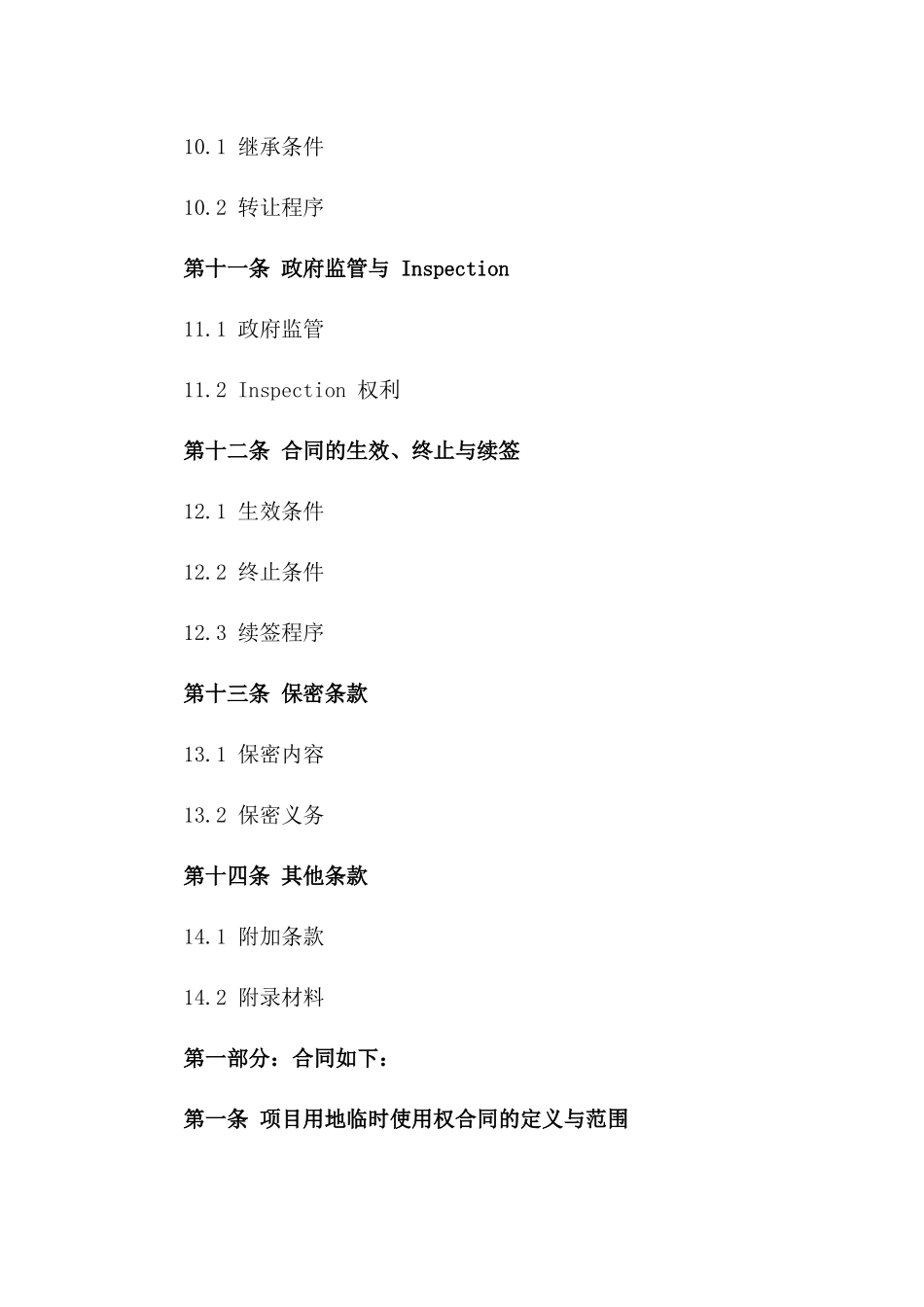 10.1 继承条件

10.2 转让程序

第十一条 政府监管与 Inspection

11.1 政府监管

11.2 Inspection 权利

第十二条 合同的生效、终止与续签

12.1 生效条件

12.2 终止条件

12.3 续签程序

第十三条 保密条款

13.1 保密内容

13.2 保密义务

第十四条 其他条款

14.1 附加条款

14.2 附录材料

第一部分：合同如下：

第一条 项目用地临时使用权合同的定义与范围